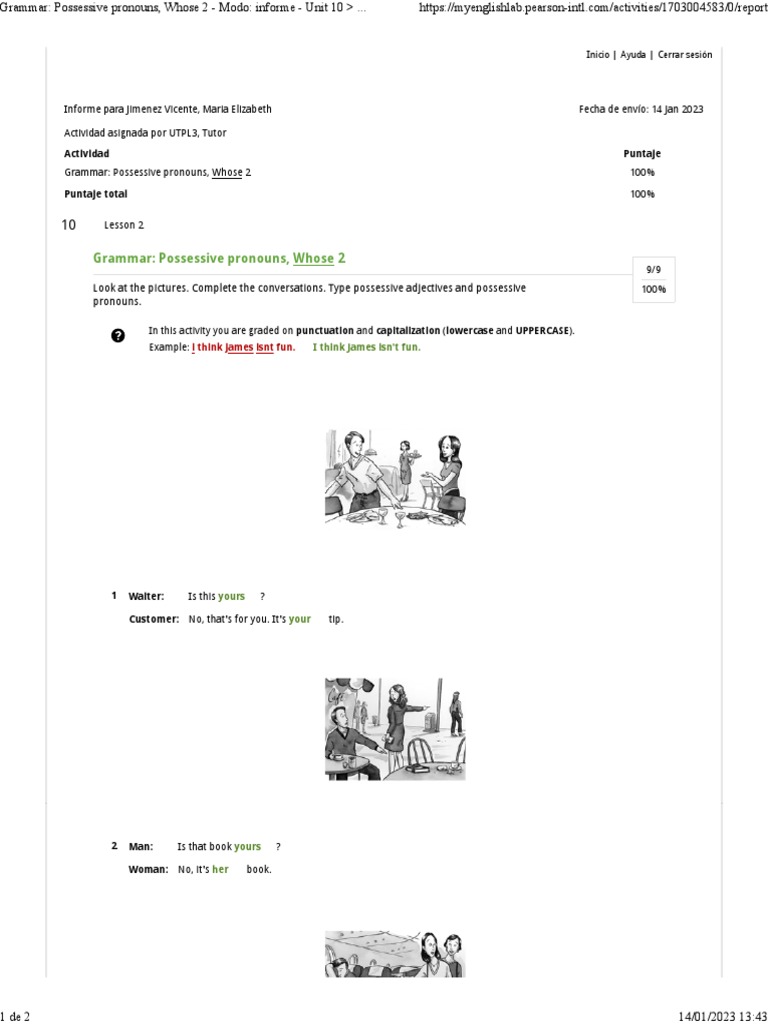 Grammar: Possessive pronouns, Whose 2 - Modo: informe - Unit 10 > ... https://myenglishlab.pearson-intl.com/activities/1703004583/0/report

Inicio | Ayuda | Cerrar sesión

Informe para Jimenez Vicente, Maria Elizabeth

Fecha de envío: 14 Jan 2023

Actividad asignada por UTPL3, Tutor

| Actividad | Puntaje |
|---|---|
| Grammar: Possessive pronouns, Whose 2 | 100% |
| Puntaje total | 100% |

10 Lesson 2

Grammar: Possessive pronouns, Whose 2

9/9
100%

Look at the pictures. Complete the conversations. Type possessive adjectives and possessive pronouns.

In this activity you are graded on punctuation and capitalization (lowercase and UPPERCASE).
Example: i think james isnt fun. I think James isn't fun.

1 Waiter: Is this yours ?
Customer: No, that's for you. It's your tip.

2 Man: Is that book yours ?
Woman: No, it's her book.

1 de 2

14/01/2023 13:43